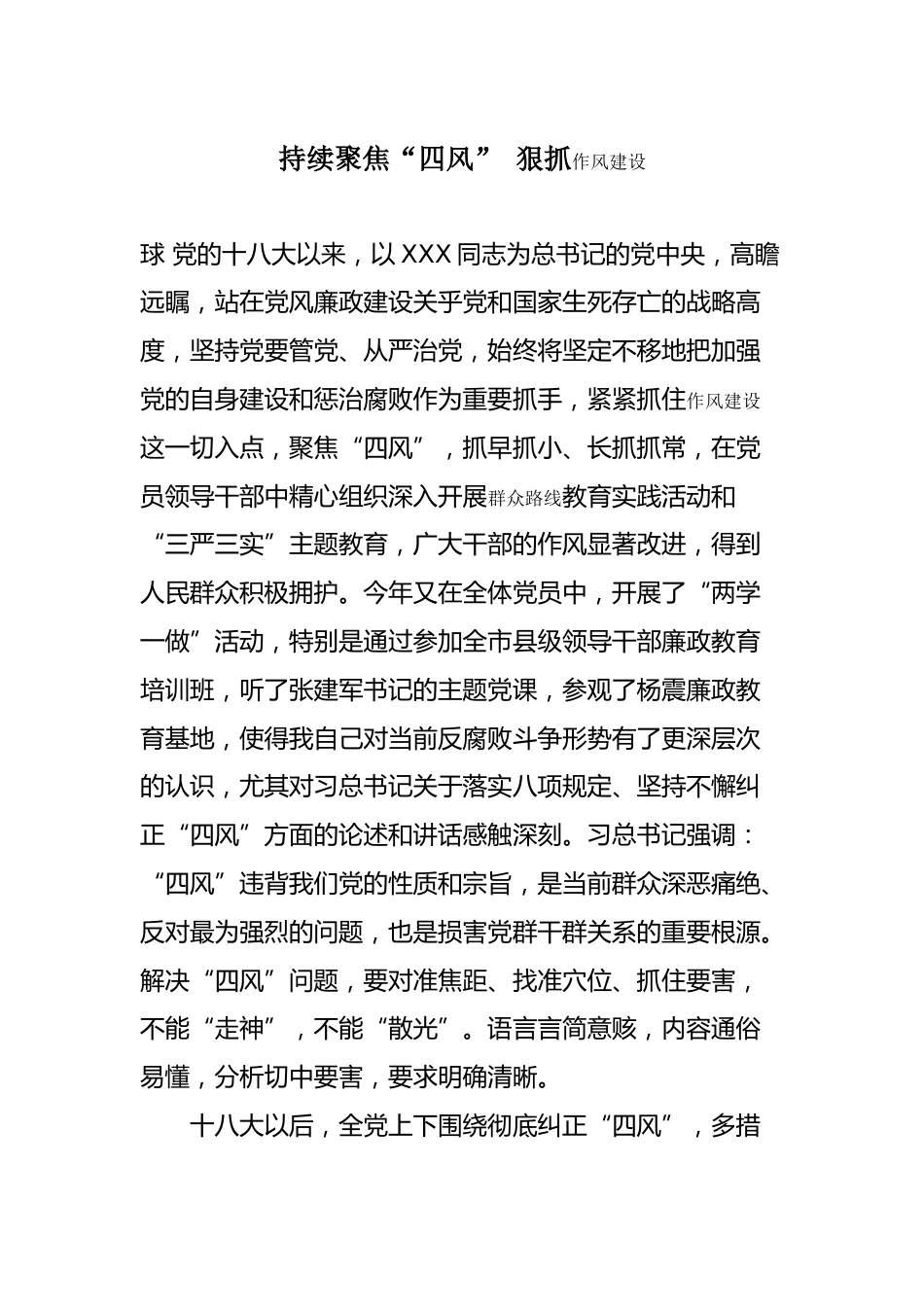 持续聚焦“四风” 狠抓作风建设

球 党的十八大以来，以XXX同志为总书记的党中央，高瞻远瞩，站在党风廉政建设关乎党和国家生死存亡的战略高度，坚持党要管党、从严治党，始终将坚定不移地把加强党的自身建设和惩治腐败作为重要抓手，紧紧抓住作风建设这一切入点，聚焦“四风”，抓早抓小、长抓抓常，在党员领导干部中精心组织深入开展群众路线教育实践活动和“三严三实”主题教育，广大干部的作风显著改进，得到人民群众积极拥护。今年又在全体党员中，开展了“两学一做”活动，特别是通过参加全市县级领导干部廉政教育培训班，听了张建军书记的主题党课，参观了杨震廉政教育基地，使得我自己对当前反腐败斗争形势有了更深层次的认识，尤其对习总书记关于落实八项规定、坚持不懈纠正“四风”方面的论述和讲话感触深刻。习总书记强调：“四风”违背我们党的性质和宗旨，是当前群众深恶痛绝、反对最为强烈的问题，也是损害党群干群关系的重要根源。解决“四风”问题，要对准焦距、找准穴位、抓住要害，不能“走神”，不能“散光”。语言言简意赅，内容通俗易懂，分析切中要害，要求明确清晰。

十八大以后，全党上下围绕彻底纠正“四风”，多措